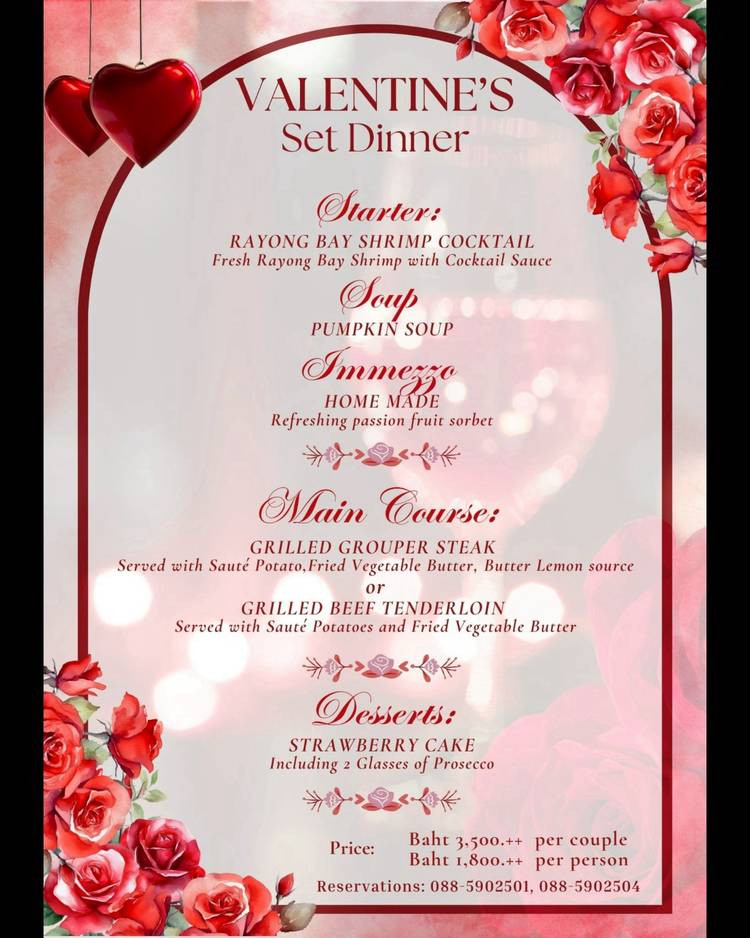 VALENTINE'S
Set Dinner

Starter:
RAYONG BAY SHRIMP COCKTAIL
Fresh Rayong Bay Shrimp with Cocktail Sauce

Soup
PUMPKIN SOUP

Immezzo
HOME MADE
Refreshing passion fruit sorbet

Main Course:
GRILLED GROUPER STEAK
Served with Sauté Potato,Fried Vegetable Butter, Butter Lemon source
or
GRILLED BEEF TENDERLOIN
Served with Sauté Potatoes and Fried Vegetable Butter

Desserts:
STRAWBERRY CAKE
Including 2 Glasses of Prosecco

Price: Baht 3,500.++ per couple
Baht 1,800.++ per person

Reservations: 088-5902501, 088-5902504